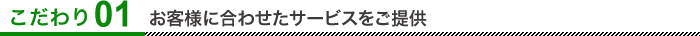 こだわり01 お客様に合わせたサービスをご提供